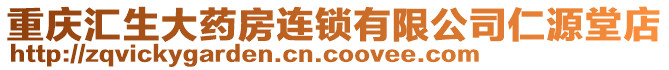 重庆汇生大药房连锁有限公司仁源堂店
http://zqvickygarden.cn.coovee.com